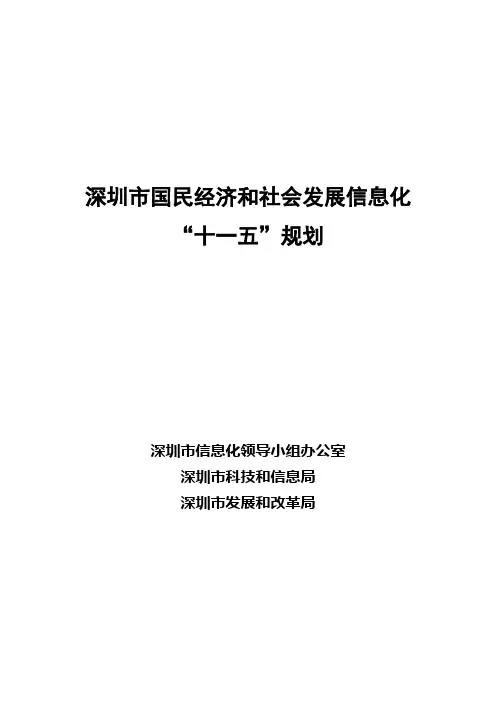 深圳市国民经济和社会发展信息化
“十一五”规划

深圳市信息化领导小组办公室
深圳市科技和信息局
深圳市发展和改革局